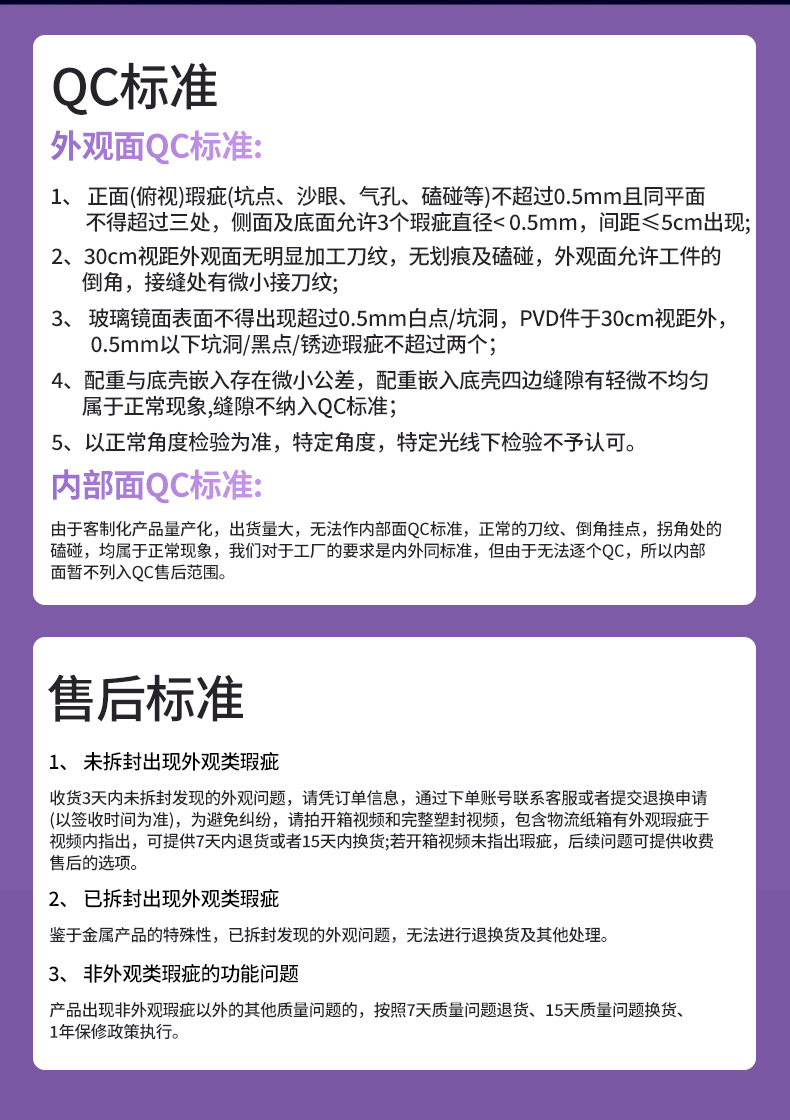 QC标准

外观面QC标准:

1、 正面(俯视)瑕疵(坑点、沙眼、气孔、磕碰等)不超过0.5mm且同平面不得超过三处，侧面及底面允许3个瑕疵直径< 0.5mm，间距≤5cm出现;

2、30cm视距外观面无明显加工刀纹，无划痕及磕碰，外观面允许工件的倒角，接缝处有微小接刀纹;

3、 玻璃镜面表面不得出现超过0.5mm白点/坑洞，PVD件于30cm视距外，0.5mm以下坑洞/黑点/锈迹瑕疵不超过两个;

4、配重与底壳嵌入存在微小公差，配重嵌入底壳四边缝隙有轻微不均匀属于正常现象,缝隙不纳入QC标准;

5、以正常角度检验为准，特定角度，特定光线下检验不予认可。

内部面QC标准:

由于客制化产品量产化，出货量大，无法作内部面QC标准，正常的刀纹、倒角挂点，拐角处的磕碰，均属于正常现象，我们对于工厂的要求是内外同标准，但由于无法逐个QC，所以内部面暂不列入QC售后范围。

售后标准

1、 未拆封出现外观类瑕疵

收货3天内未拆封发现的外观问题，请凭订单信息，通过下单账号联系客服或者提交退换申请(以签收时间为准)，为避免纠纷，请拍开箱视频和完整塑封视频，包含物流纸箱有外观瑕疵于视频内指出，可提供7天内退货或者15天内换货;若开箱视频未指出瑕疵，后续问题可提供收费售后的选项。

2、 已拆封出现外观类瑕疵

鉴于金属产品的特殊性，已拆封发现的外观问题，无法进行退换货及其他处理。

3、 非外观类瑕疵的功能问题

产品出现非外观瑕疵以外的其他质量问题的，按照7天质量问题退货、15天质量问题换货、1年保修政策执行。